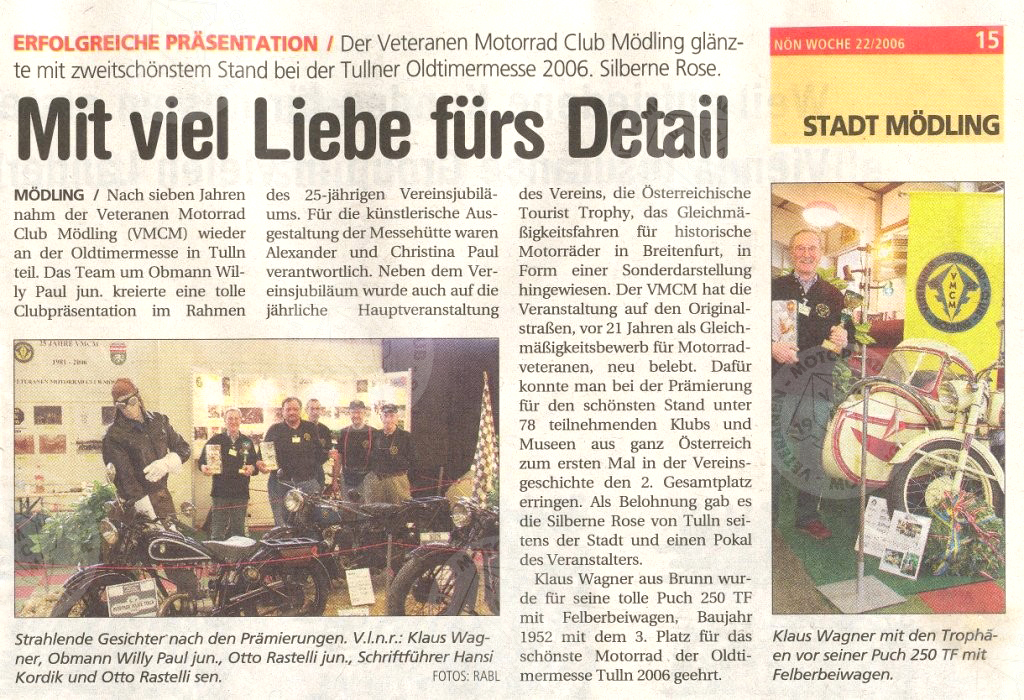 NÖN WOCHE 22/2006 15

STADT MÖDLING

ERFOLGREICHE PRÄSENTATION / Der Veteranen Motorrad Club Mödling glänzte mit zweitschönstem Stand bei der Tullner Oldtimermesse 2006. Silberne Rose.

Mit viel Liebe fürs Detail

MÖDLING / Nach sieben Jahren nahm der Veteranen Motorrad Club Mödling (VMCM) wieder an der Oldtimermesse in Tulln teil. Das Team um Obmann Willy Paul jun. kreierte eine tolle Clubpräsentation im Rahmen des 25-jährigen Vereinsjubiläums. Für die künstlerische Ausgestaltung der Messehütte waren Alexander und Christina Paul verantwortlich. Neben dem Vereinsjubiläum wurde auch auf die jährliche Hauptveranstaltung des Vereins, die Österreichische Tourist Trophy, das Gleichmäßigkeitsfahren für historische Motorräder in Breitenfurt, in Form einer Sonderdarstellung hingewiesen. Der VMCM hat die Veranstaltung auf den Originalstraßen, vor 21 Jahren als Gleichmäßigkeitsbewerb für Motorradveteranen, neu belebt. Dafür konnte man bei der Prämierung für den schönsten Stand unter 78 teilnehmenden Klubs und Museen aus ganz Österreich zum ersten Mal in der Vereinsgeschichte den 2. Gesamtplatz erringen. Als Belohnung gab es die Silberne Rose von Tulln seitens der Stadt und einen Pokal des Veranstalters.

Klaus Wagner aus Brunn wurde für seine tolle Puch 250 TF mit Felberbeiwagen, Baujahr 1952 mit dem 3. Platz für das schönste Motorrad der Oldtimermesse Tulln 2006 geehrt.

Strahlende Gesichter nach den Prämierungen. V.l.n.r.: Klaus Wagner, Obmann Willy Paul jun., Otto Rastelli jun., Schriftführer Hansi Kordik und Otto Rastelli sen.

FOTOS: RABL

Klaus Wagner mit den Trophäen vor seiner Puch 250 TF mit Felberbeiwagen.